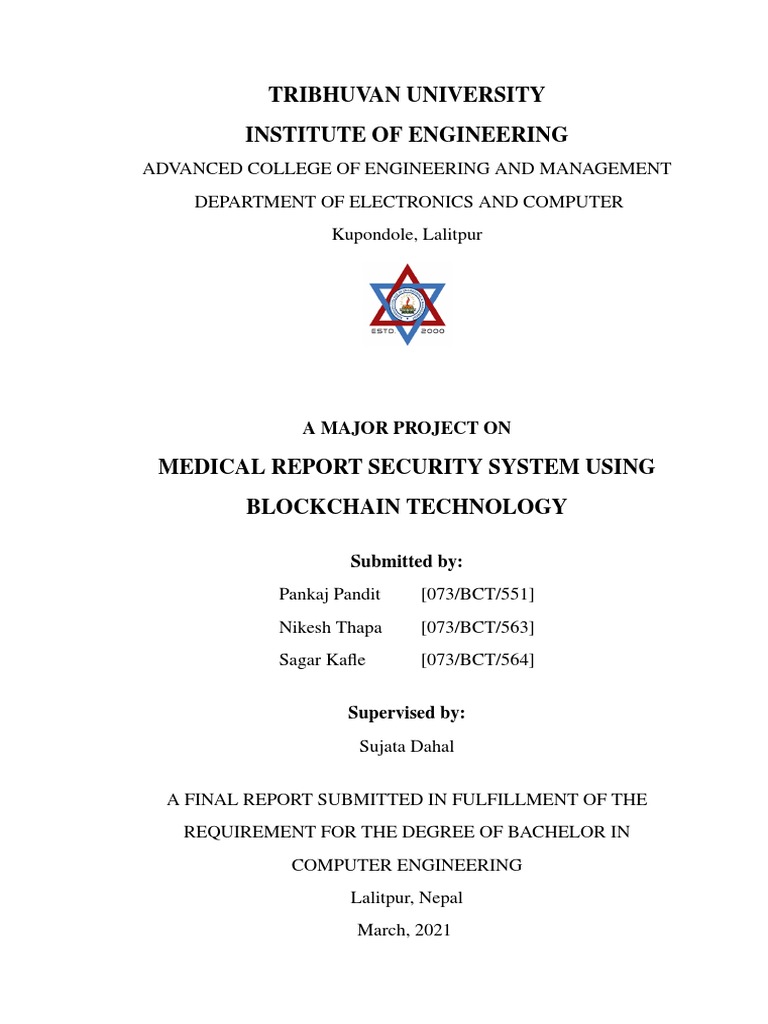 TRIBHUVAN UNIVERSITY

INSTITUTE OF ENGINEERING

ADVANCED COLLEGE OF ENGINEERING AND MANAGEMENT

DEPARTMENT OF ELECTRONICS AND COMPUTER

Kupondole, Lalitpur

ESTD 2000

A MAJOR PROJECT ON

MEDICAL REPORT SECURITY SYSTEM USING BLOCKCHAIN TECHNOLOGY

Submitted by:

Pankaj Pandit [073/BCT/551]
Nikesh Thapa [073/BCT/563]
Sagar Kafle [073/BCT/564]

Supervised by:

Sujata Dahal

A FINAL REPORT SUBMITTED IN FULFILLMENT OF THE REQUIREMENT FOR THE DEGREE OF BACHELOR IN COMPUTER ENGINEERING

Lalitpur, Nepal

March, 2021